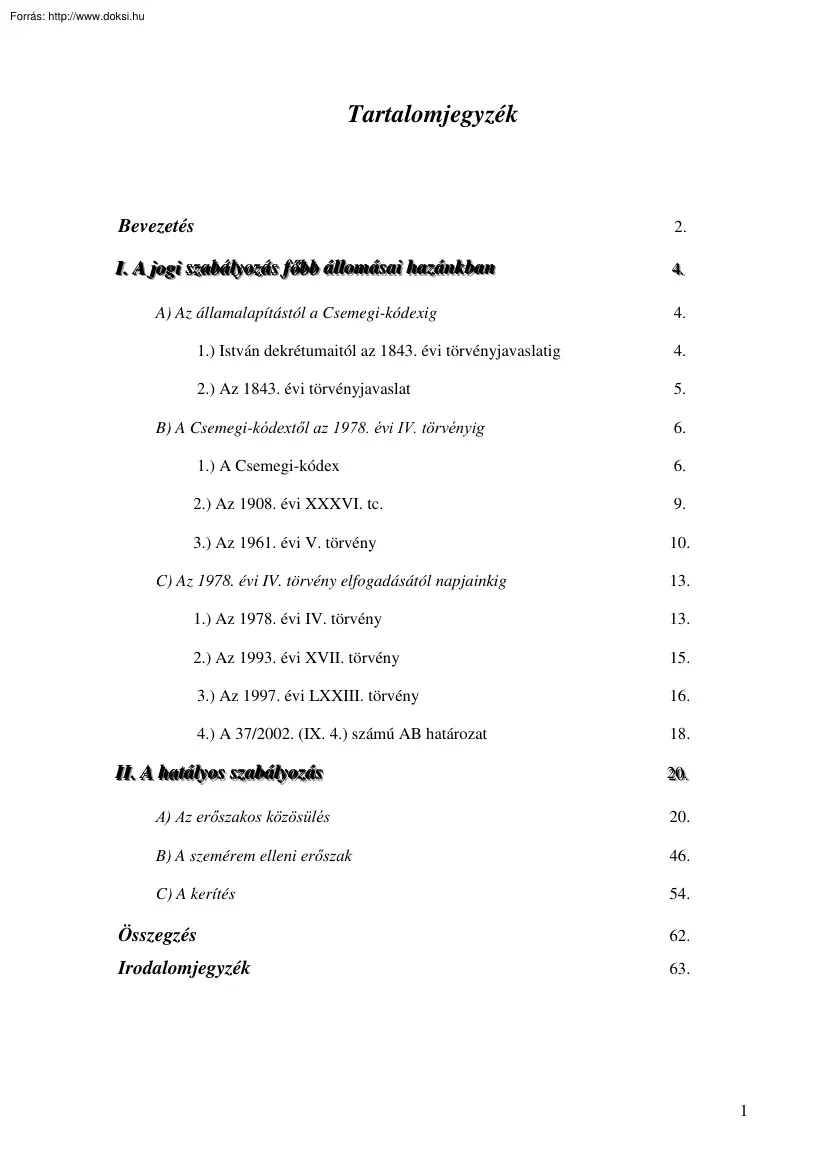 Forrás: http://www.doksi.hu

Tartalomjegyzék

Bevezetés 2.

I. A jogi szabályozás főbb állomásai hazánkban 4.

A) Az államalapítástól a Csemegi-kódexig 4.

1.) István dekrétumaitól az 1843. évi törvényjavaslatig 4.

2.) Az 1843. évi törvényjavaslat 5.

B) A Csemegi-kódextől az 1978. évi IV. törvényig 6.

1.) A Csemegi-kódex 6.

2.) Az 1908. évi XXXVI. tc. 9.

3.) Az 1961. évi V. törvény 10.

C) Az 1978. évi IV. törvény elfogadásától napjainkig 13.

1.) Az 1978. évi IV. törvény 13.

2.) Az 1993. évi XVII. törvény 15.

3.) Az 1997. évi LXXIII. törvény 16.

4.) A 37/2002. (IX. 4.) számú AB határozat 18.

II. A hatályos szabályozás 20.

A) Az erőszakos közösülés 20.

B) A szemérem elleni erőszak 46.

C) A kerítés 54.

Összegzés 62.

Irodalomjegyzék 63.

1